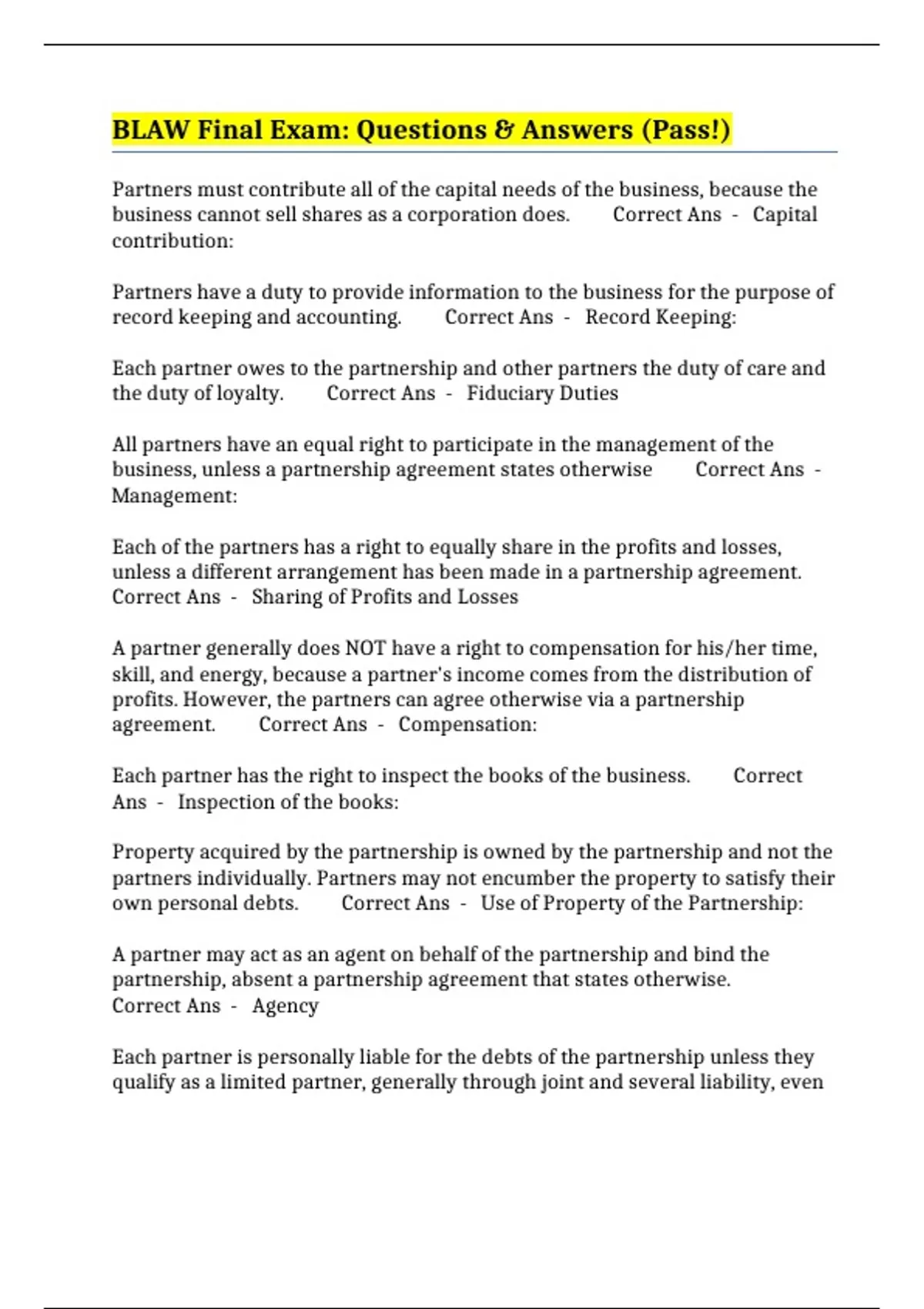 BLAW Final Exam: Questions & Answers (Pass!)

Partners must contribute all of the capital needs of the business, because the business cannot sell shares as a corporation does. Correct Ans - Capital contribution:

Partners have a duty to provide information to the business for the purpose of record keeping and accounting. Correct Ans - Record Keeping:

Each partner owes to the partnership and other partners the duty of care and the duty of loyalty. Correct Ans - Fiduciary Duties

All partners have an equal right to participate in the management of the business, unless a partnership agreement states otherwise Correct Ans - Management:

Each of the partners has a right to equally share in the profits and losses, unless a different arrangement has been made in a partnership agreement. Correct Ans - Sharing of Profits and Losses

A partner generally does NOT have a right to compensation for his/her time, skill, and energy, because a partner's income comes from the distribution of profits. However, the partners can agree otherwise via a partnership agreement. Correct Ans - Compensation:

Each partner has the right to inspect the books of the business. Correct Ans - Inspection of the books:

Property acquired by the partnership is owned by the partnership and not the partners individually. Partners may not encumber the property to satisfy their own personal debts. Correct Ans - Use of Property of the Partnership:

A partner may act as an agent on behalf of the partnership and bind the partnership, absent a partnership agreement that states otherwise. Correct Ans - Agency

Each partner is personally liable for the debts of the partnership unless they qualify as a limited partner, generally through joint and several liability, even